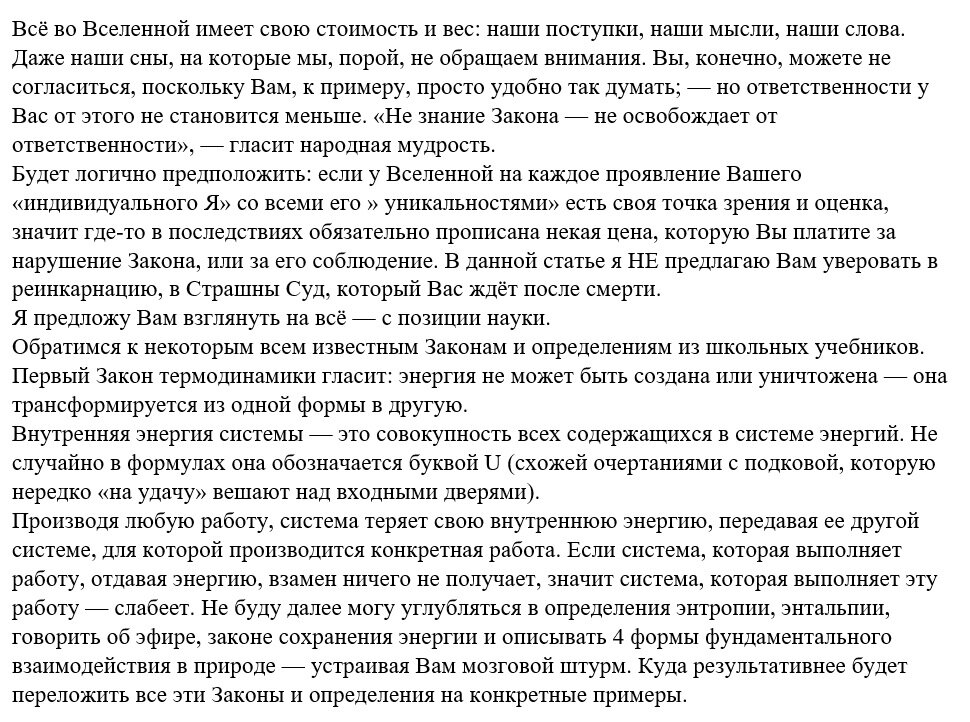 Всё во Вселенной имеет свою стоимость и вес: наши поступки, наши мысли, наши слова. Даже наши сны, на которые мы, порой, не обращаем внимания. Вы, конечно, можете не согласиться, поскольку Вам, к примеру, просто удобно так думать; — но ответственности у Вас от этого не становится меньше. «Не знание Закона — не освобождает от ответственности», — гласит народная мудрость.
Будет логично предположить: если у Вселенной на каждое проявление Вашего «индивидуального Я» со всеми его » уникальностями» есть своя точка зрения и оценка, значит где-то в последствиях обязательно прописана некая цена, которую Вы платите за нарушение Закона, или за его соблюдение. В данной статье я НЕ предлагаю Вам уверовать в реинкарнацию, в Страшны Суд, который Вас ждёт после смерти.
Я предложу Вам взглянуть на всё — с позиции науки.
Обратимся к некоторым всем известным Законам и определениям из школьных учебников.
Первый Закон термодинамики гласит: энергия не может быть создана или уничтожена — она трансформируется из одной формы в другую.
Внутренняя энергия системы — это совокупность всех содержащихся в системе энергий. Не случайно в формулах она обозначается буквой U (схожей очертаниями с подковой, которую нередко «на удачу» вешают над входными дверями).
Производя любую работу, система теряет свою внутреннюю энергию, передавая ее другой системе, для которой производится конкретная работа. Если система, которая выполняет работу, отдавая энергию, взамен ничего не получает, значит система, которая выполняет эту работу — слабеет. Не буду далее могу углубляться в определения энтропии, энтальпии, говорить об эфире, законе сохранения энергии и описывать 4 формы фундаментального взаимодействия в природе — устраивая Вам мозговой штурм. Куда результативнее будет переложить все эти Законы и определения на конкретные примеры.